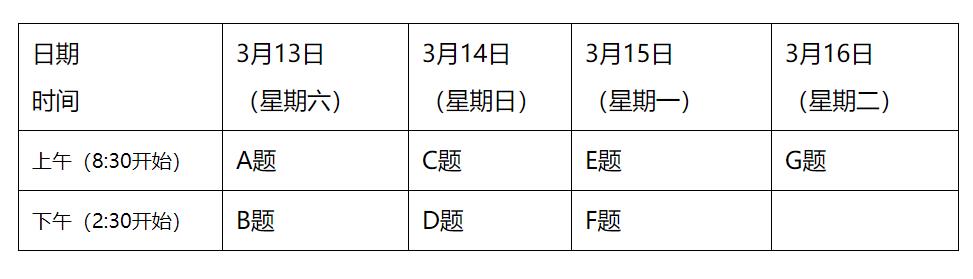 | 日期 时间 | 3月13日 （星期六） | 3月14日 （星期日） | 3月15日 （星期一） | 3月16日 （星期二） |
|---|---|---|---|---|
| 上午（8:30开始） | A题 | C题 | E题 | G题 |
| 下午（2:30开始） | B题 | D题 | F题 | |